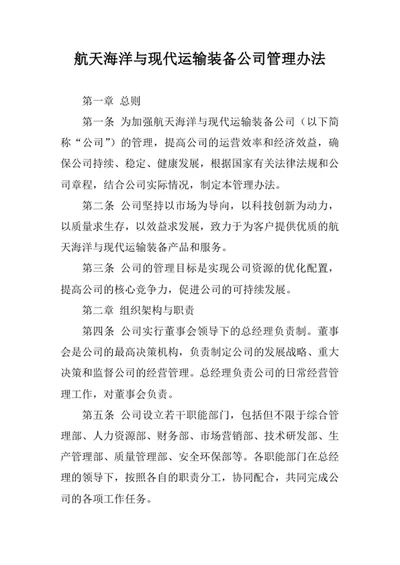 航天海洋与现代运输装备公司管理办法

第一章 总则

第一条 为加强航天海洋与现代运输装备公司（以下简称“公司”）的管理，提高公司的运营效率和经济效益，确保公司持续、稳定、健康发展，根据国家有关法律法规和公司章程，结合公司实际情况，制定本管理办法。

第二条 公司坚持以市场为导向，以科技创新为动力，以质量求生存，以效益求发展，致力于为客户提供优质的航天海洋与现代运输装备产品和服务。

第三条 公司的管理目标是实现公司资源的优化配置，提高公司的核心竞争力，促进公司的可持续发展。

第二章 组织架构与职责

第四条 公司实行董事会领导下的总经理负责制。董事会是公司的最高决策机构，负责制定公司的发展战略、重大决策和监督公司的经营管理。总经理负责公司的日常经营管理工作，对董事会负责。

第五条 公司设立若干职能部门，包括但不限于综合管理部、人力资源部、财务部、市场营销部、技术研发部、生产管理部、质量管理部、安全环保部等。各职能部门在总经理的领导下，按照各自的职责分工，协同配合，共同完成公司的各项工作任务。